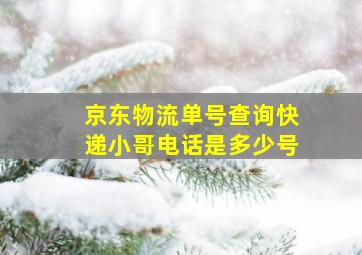 京东物流单号查询快递小哥电话是多少号